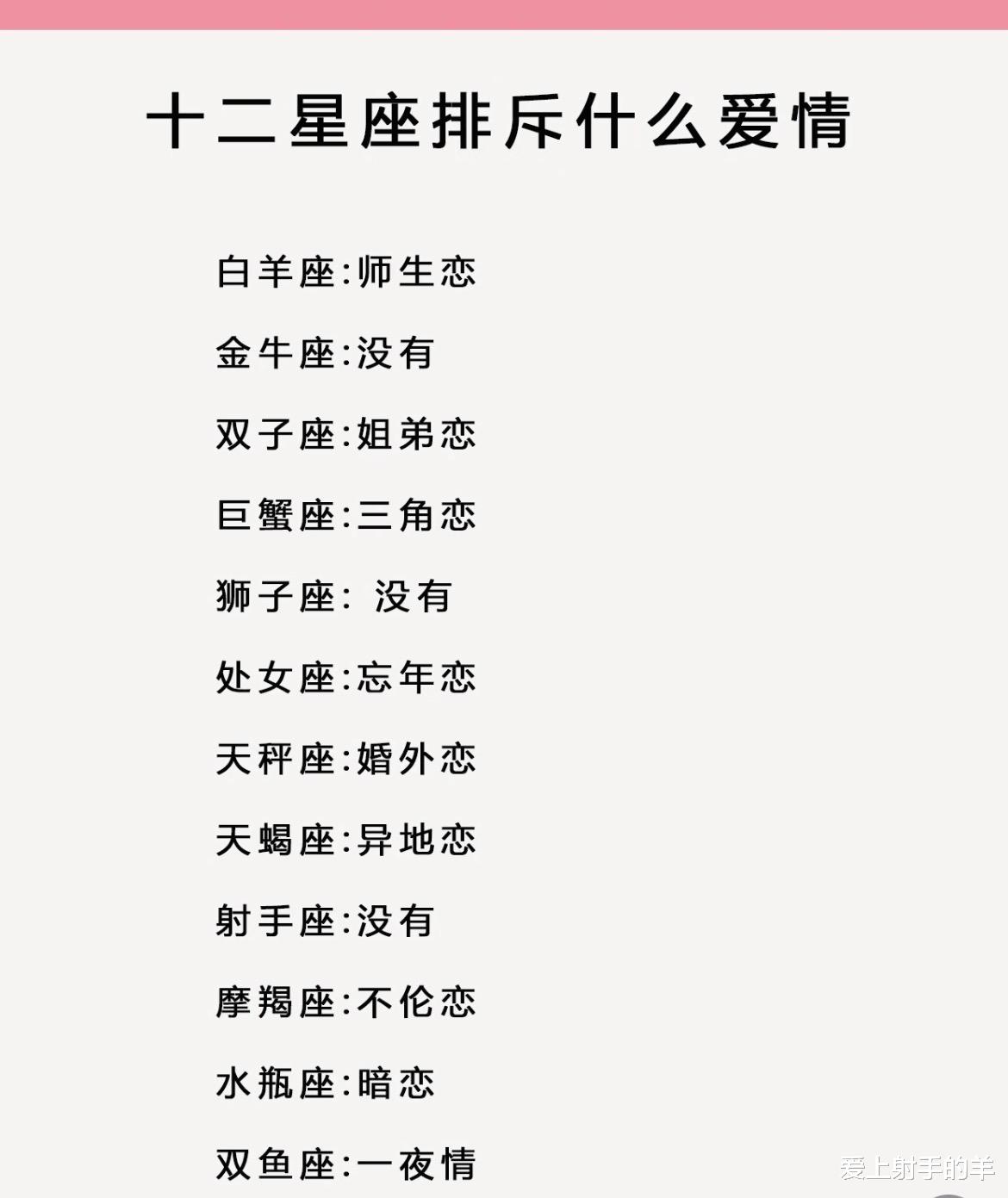 十二星座排斥什么爱情

白羊座:师生恋

金牛座:没有

双子座:姐弟恋

巨蟹座:三角恋

狮子座: 没有

处女座:忘年恋

天秤座:婚外恋

天蝎座:异地恋

射手座:没有

摩羯座:不伦恋

水瓶座:暗恋

双鱼座:一夜情

爱上射手的羊